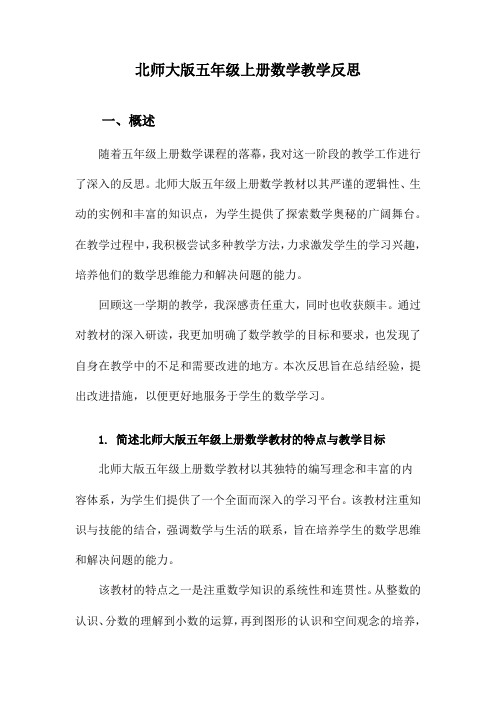 北师大版五年级上册数学教学反思

一、概述

随着五年级上册数学课程的落幕，我对这一阶段的教学工作进行了深入的反思。北师大版五年级上册数学教材以其严谨的逻辑性、生动的实例和丰富的知识点，为学生提供了探索数学奥秘的广阔舞台。在教学过程中，我积极尝试多种教学方法，力求激发学生的学习兴趣，培养他们的数学思维能力和解决问题的能力。

回顾这一学期的教学，我深感责任重大，同时也收获颇丰。通过对教材的深入研读，我更加明确了数学教学的目标和要求，也发现了自身在教学中的不足和需要改进的地方。本次反思旨在总结经验，提出改进措施，以便更好地服务于学生的数学学习。

1. 简述北师大版五年级上册数学教材的特点与教学目标

北师大版五年级上册数学教材以其独特的编写理念和丰富的内容体系，为学生们提供了一个全面而深入的学习平台。该教材注重知识与技能的结合，强调数学与生活的联系，旨在培养学生的数学思维和解决问题的能力。

该教材的特点之一是注重数学知识的系统性和连贯性。从整数的认识、分数的理解到小数的运算，再到图形的认识和空间观念的培养，